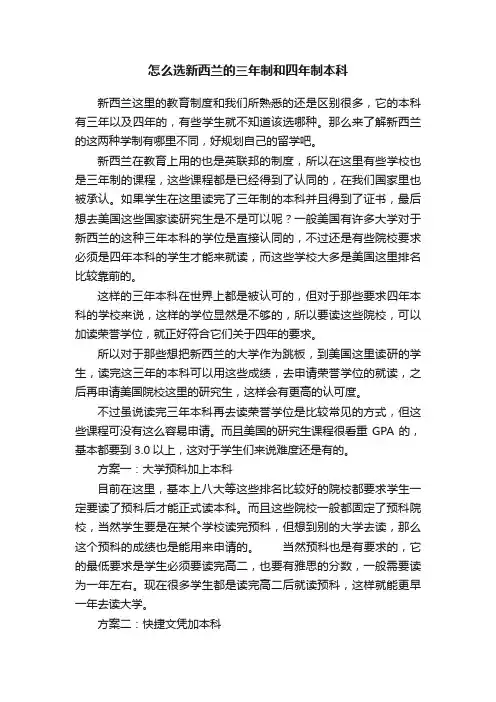 怎么选新西兰的三年制和四年制本科

新西兰这里的教育制度和我们所熟悉的还是区别很多，它的本科有三年以及四年的，有些学生就不知道该选哪种。那么来了解新西兰的这两种学制有哪里不同，好规划自己的留学吧。

新西兰在教育上用的也是英联邦的制度，所以在这里有些学校也是三年制的课程，这些课程都是已经得到了认同的，在我们国家里也被承认。如果学生在这里读完了三年制的本科并且得到了证书，最后想去美国这些国家读研究生是不是可以呢？一般美国有许多大学对于新西兰的这种三年本科的学位是直接认同的，不过还是有些院校要求必须是四年本科的学生才能来就读，而这些学校大多是美国这里排名比较靠前的。

这样的三年本科在世界上都是被认可的，但对于那些要求四年本科的学校来说，这样的学位显然是不够的，所以要读这些院校，可以加读荣誉学位，就正好符合它们关于四年的要求。

所以对于那些想把新西兰的大学作为跳板，到美国这里读研的学生，读完这三年的本科可以用这些成绩，去申请荣誉学位的就读，之后再申请美国院校这里的研究生，这样会有更高的认可度。

不过虽说读完三年本科再去读荣誉学位是比较常见的方式，但这些课程可没有这么容易申请。而且美国的研究生课程很看重 GPA 的，基本都要到 3.0 以上，这对于学生们来说难度还是有的。

方案一：大学预科加上本科

目前在这里，基本上八大等这些排名比较好的院校都要求学生一定要读了预科后才能正式读本科。而且这些院校一般都固定了预科院校，当然学生要是在某个学校读完预科，但想到别的大学去读，那么这个预科的成绩也是能用来申请的。　　当然预科也是有要求的，它的最低要求是学生必须要读完高二，也要有雅思的分数，一般需要读为一年左右。现在很多学生都是读完高二后就读预科，这样就能更早一年去读大学。

方案二：快捷文凭加本科